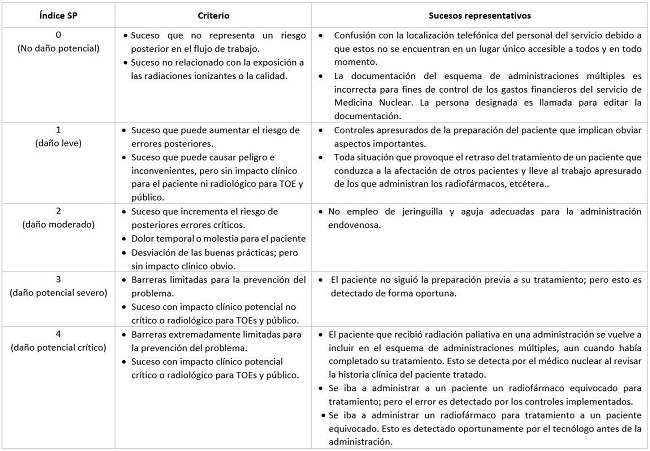 | Índice SP | Criterio | Sucesos representativos |
|---|---|---|
| 0 (No daño potencial) | • Suceso que no representa un riesgo posterior en el flujo de trabajo. • Suceso no relacionado con la exposición a las radiaciones ionizantes o la calidad. | • Confusión con la localización telefónica del personal del servicio debido a que estos no se encuentran en un lugar único accesible a todos y en todo momento. • La documentación del esquema de administraciones múltiples es incorrecta para fines de control de los gastos financieros del servicio de Medicina Nuclear. La persona designada es llamada para editar la documentación. |
| 1 (daño leve) | • Suceso que puede aumentar el riesgo de errores posteriores. • Suceso que puede causar peligro e inconvenientes, pero sin impacto clínico para el paciente ni radiológico para TOE y público. | • Controles apresurados de la preparación del paciente que implican obviar aspectos importantes. • Toda situación que provoque el retraso del tratamiento de un paciente que conduzca a la afectación de otros pacientes y lleve al trabajo apresurado de los que administran los radiofármacos, etcétera.. |
| 2 (daño moderado) | • Suceso que incrementa el riesgo de posteriores errores críticos. • Dolor temporal o molestia para el paciente • Desviación de las buenas prácticas; pero sin impacto clínico obvio. | • No empleo de jeringuilla y aguja adecuadas para la administración endovenosa. |
| 3 (daño potencial severo) | • Barreras limitadas para la prevención del problema. • Suceso con impacto clínico potencial no crítico o radiológico para TOEs y público. | • El paciente no siguió la preparación previa a su tratamiento; pero esto es detectado de forma oportuna. |
| 4 (daño potencial crítico) | • Barreras extremadamente limitadas para la prevención del problema. • Suceso con impacto clínico potencial crítico o radiológico para TOEs y público. | • El paciente que recibió radiación paliativa en una administración se vuelve a incluir en el esquema de administraciones múltiples, aun cuando había completado su tratamiento. Esto se detecta por el médico nuclear al revisar la historia clínica del paciente tratado. • Se iba a administrar a un paciente un radiofármaco equivocado para tratamiento; pero el error es detectado por los controles implementados. • Se iba a administrar un radiofármaco para tratamiento a un paciente equivocado. Esto es detectado oportunamente por el tecnólogo antes de la administración. |